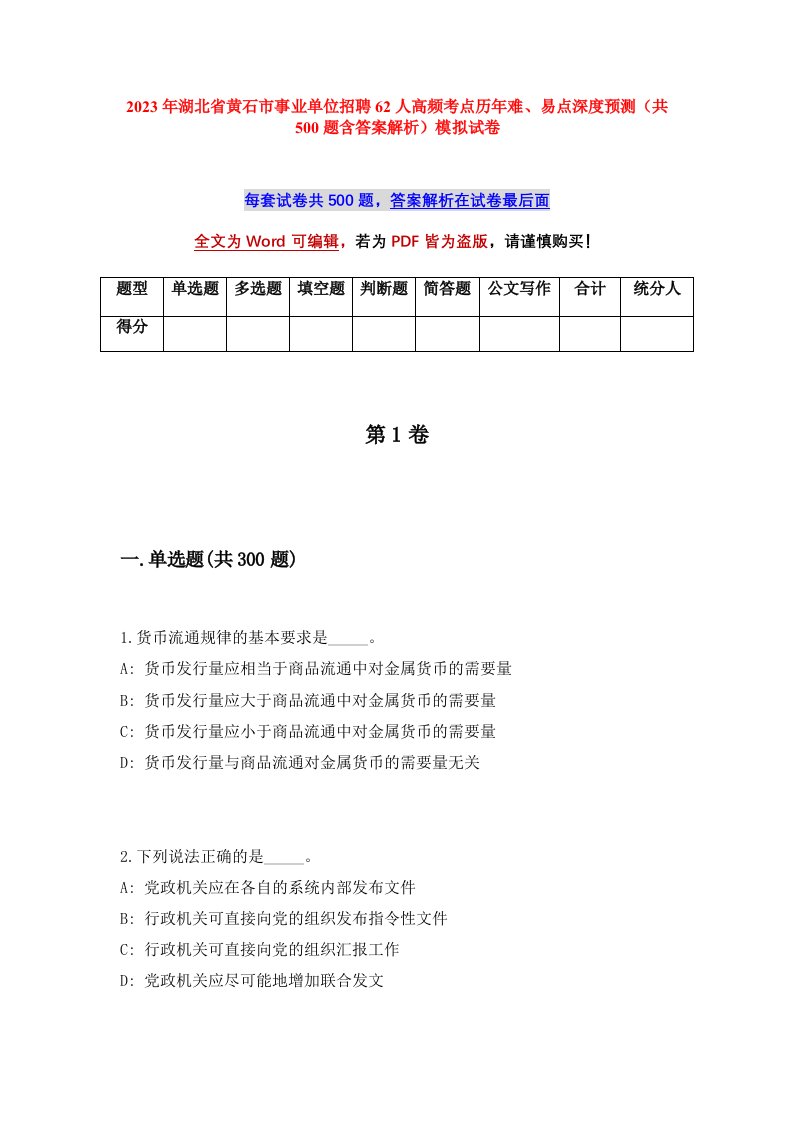 2023年湖北省黄石市事业单位招聘62人高频考点历年难、易点深度预测（共500题含答案解析）模拟试卷

每套试卷共500题，答案解析在试卷最后面

全文为Word可编辑，若为PDF皆为盗版，请谨慎购买！

| 题型 | 单选题 | 多选题 | 填空题 | 判断题 | 简答题 | 公文写作 | 合计 | 统分人 |
|---|---|---|---|---|---|---|---|---|
| 得分 | | | | | | | | |

第1卷

一.单选题(共300题)

1.货币流通规律的基本要求是_____。
A: 货币发行量应相当于商品流通中对金属货币的需要量
B: 货币发行量应大于商品流通中对金属货币的需要量
C: 货币发行量应小于商品流通中对金属货币的需要量
D: 货币发行量与商品流通对金属货币的需要量无关

2.下列说法正确的是_____。
A: 党政机关应在各自的系统内部发布文件
B: 行政机关可直接向党的组织发布指令性文件
C: 行政机关可直接向党的组织汇报工作
D: 党政机关应尽可能地增加联合发文